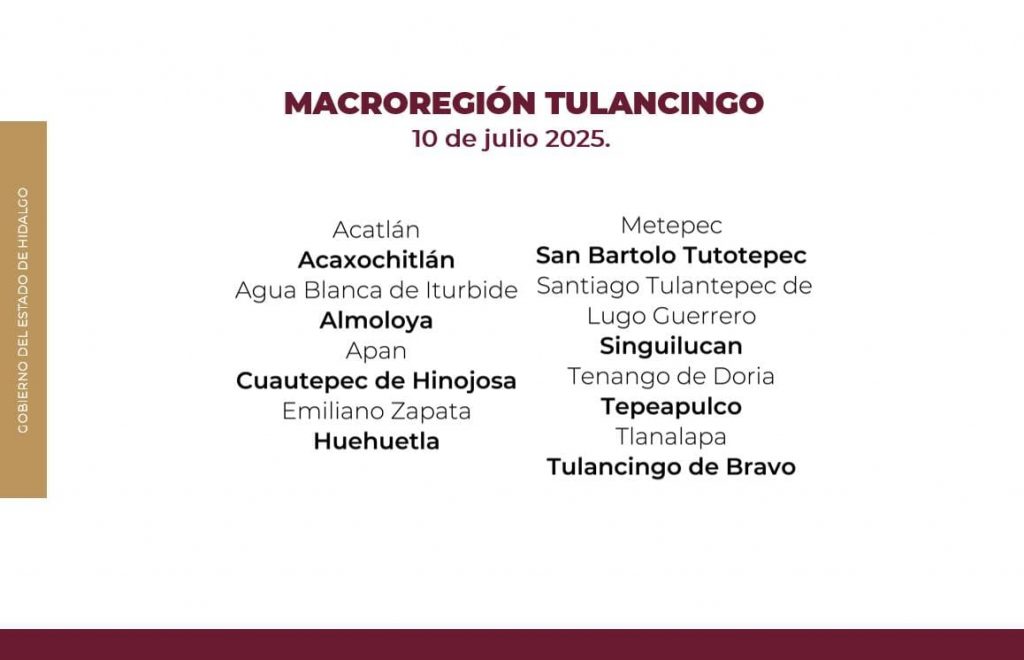 GOBIERNO DEL ESTADO DE HIDALGO

MACROREGIÓN TULANCINGO
10 de julio 2025.

Acatlán
Acaxochitlán
Agua Blanca de Iturbide
Almoloya
Apan
Cuautepec de Hinojosa
Emiliano Zapata
Huehuetla

Metepec
San Bartolo Tutotepec
Santiago Tulantepec de Lugo Guerrero
Singuilucan
Tenango de Doria
Tepeapulco
Tlanalapa
Tulancingo de Bravo